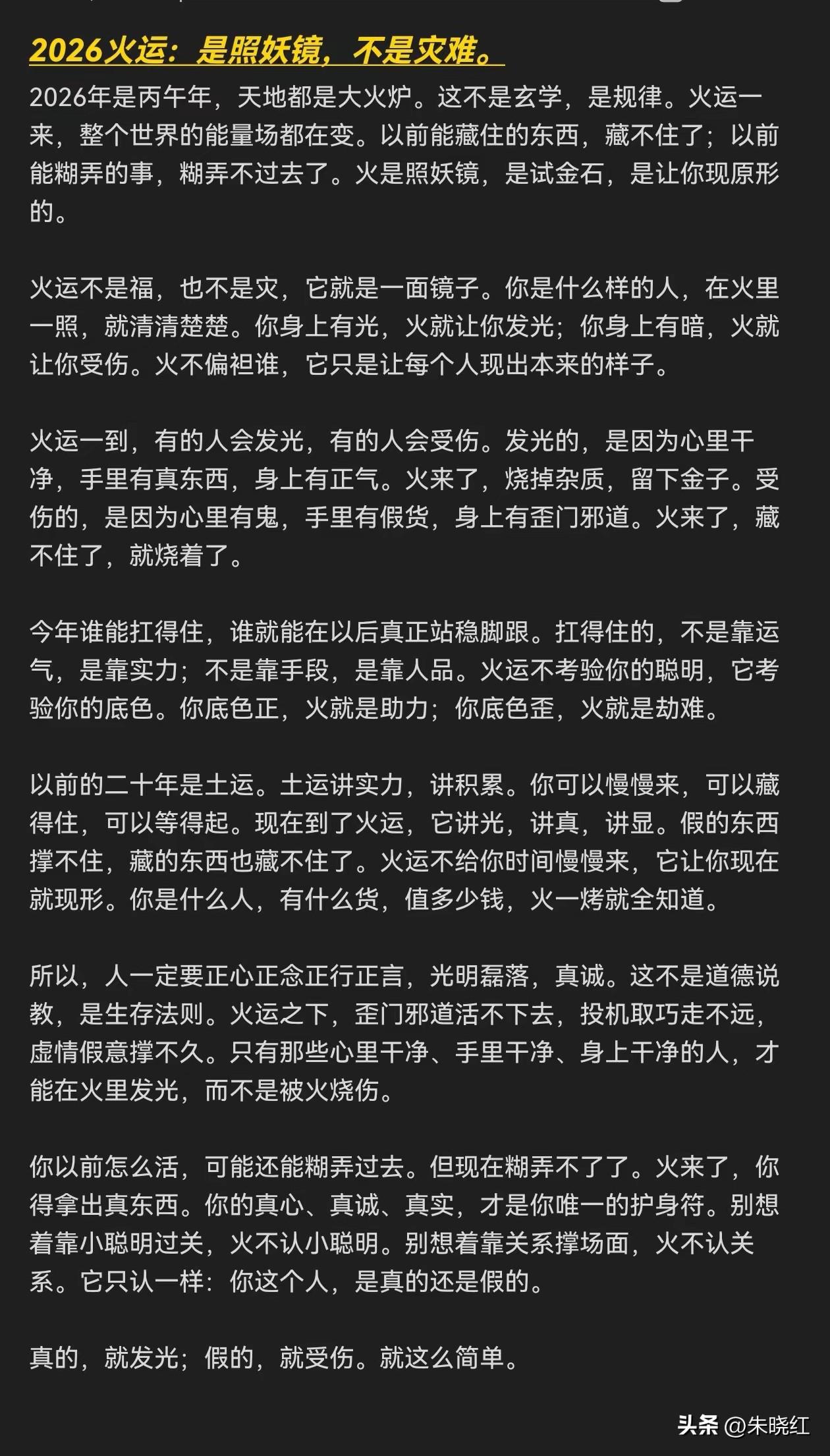 2026火运：是照妖镜，不是灾难。

2026年是丙午年，天地都是大火炉。这不是玄学，是规律。火运一来，整个世界的能量场都在变。以前能藏住的东西，藏不住了；以前能糊弄的事，糊弄不过去了。火是照妖镜，是试金石，是让你现原形的。

火运不是福，也不是灾，它就是一面镜子。你是什么样的人，在火里一照，就清清楚楚。你身上有光，火就让你发光；你身上有暗，火就让你受伤。火不偏袒谁，它只是让每个人现出本来的样子。

火运一到，有的人会发光，有的人会受伤。发光的，是因为心里干净，手里有真东西，身上有正气。火来了，烧掉杂质，留下金子。受伤的，是因为心里有鬼，手里有假货，身上有歪门邪道。火来了，藏不住了，就烧着了。

今年谁能扛得住，谁就能在以后真正站稳脚跟。扛得住的，不是靠运气，是靠实力；不是靠手段，是靠人品。火运不考验你的聪明，它考验你的底色。你底色正，火就是助力；你底色歪，火就是劫难。

以前的二十年是土运。土运讲实力，讲积累。你可以慢慢来，可以藏得住，可以等得起。现在到了火运，它讲光，讲真，讲显。假的东西撑不住，藏的东西也藏不住了。火运不给你时间慢慢来，它让你现在就现形。你是什么人，有什么货，值多少钱，火一烤就全知道。

所以，人一定要正心正念正行正言，光明磊落，真诚。这不是道德说教，是生存法则。火运之下，歪门邪道活不下去，投机取巧走不远，虚情假意撑不久。只有那些心里干净、手里干净、身上干净的人，才能在火里发光，而不是被火烧伤。

你以前怎么活，可能还能糊弄过去。但现在糊弄不了了。火来了，你得拿出真东西。你的真心、真诚、真实，才是你唯一的护身符。别想着靠小聪明过关，火不认小聪明。别想着靠关系撑场面，火不认关系。它只认一样：你这个人，是真的还是假的。

真的，就发光；假的，就受伤。就这么简单。

头条 @朱晓红